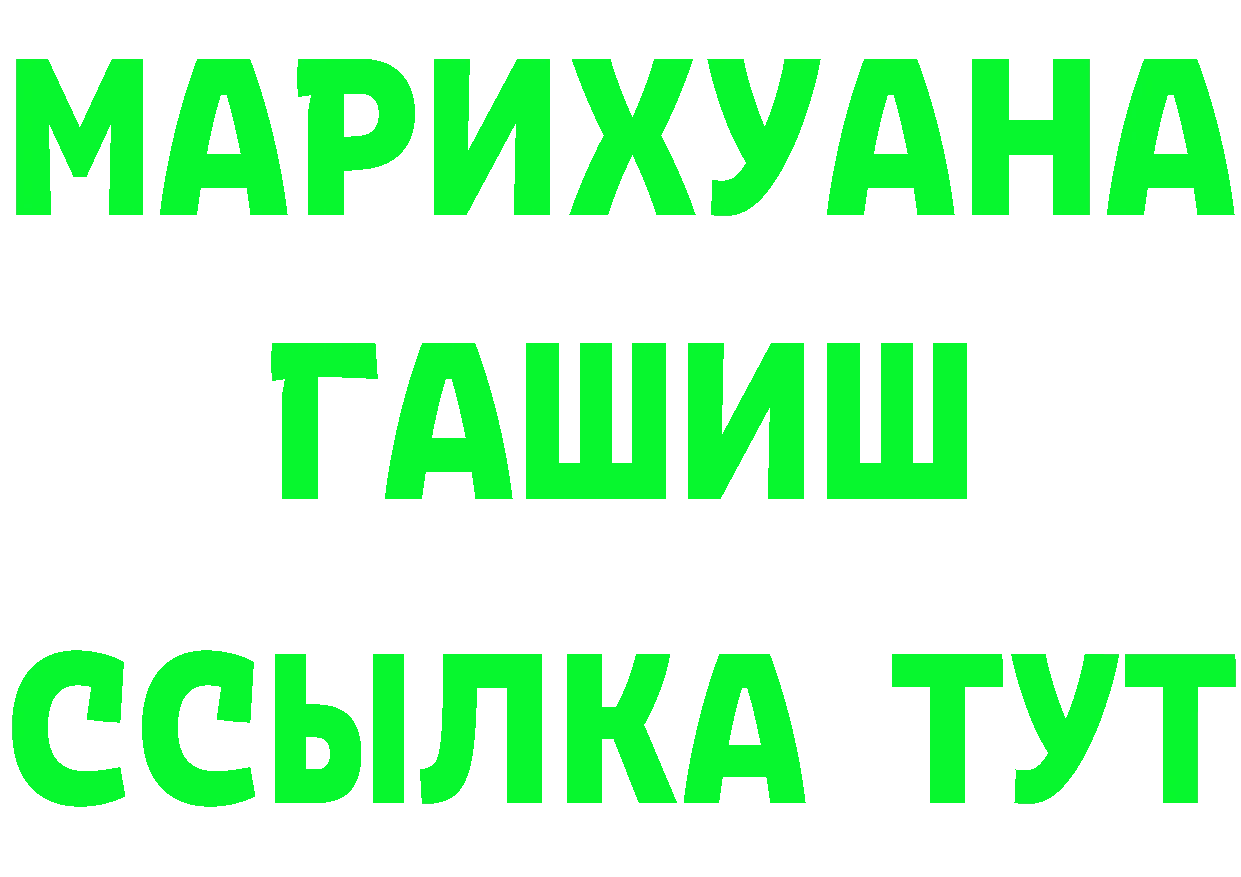 МАРИХУАНА
ГАШИШ
ССЫЛКА ТУТ